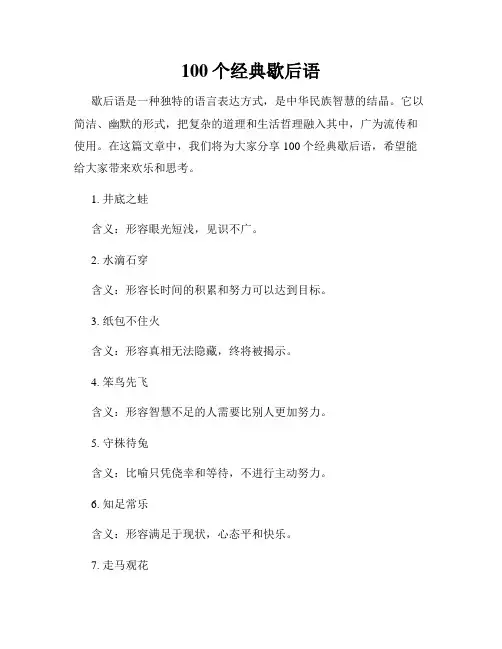 100 个经典歇后语

歇后语是一种独特的语言表达方式，是中华民族智慧的结晶。它以简洁、幽默的形式，把复杂的道理和生活哲理融入其中，广为流传和使用。在这篇文章中，我们将为大家分享 100 个经典歇后语，希望能给大家带来欢乐和思考。

1. 井底之蛙

含义：形容眼光短浅，见识不广。

2. 水滴石穿

含义：形容长时间的积累和努力可以达到目标。

3. 纸包不住火

含义：形容真相无法隐藏，终将被揭示。

4. 笨鸟先飞

含义：形容智慧不足的人需要比别人更加努力。

5. 守株待兔

含义：比喻只凭侥幸和等待，不进行主动努力。

6. 知足常乐

含义：形容满足于现状，心态平和快乐。

7. 走马观花